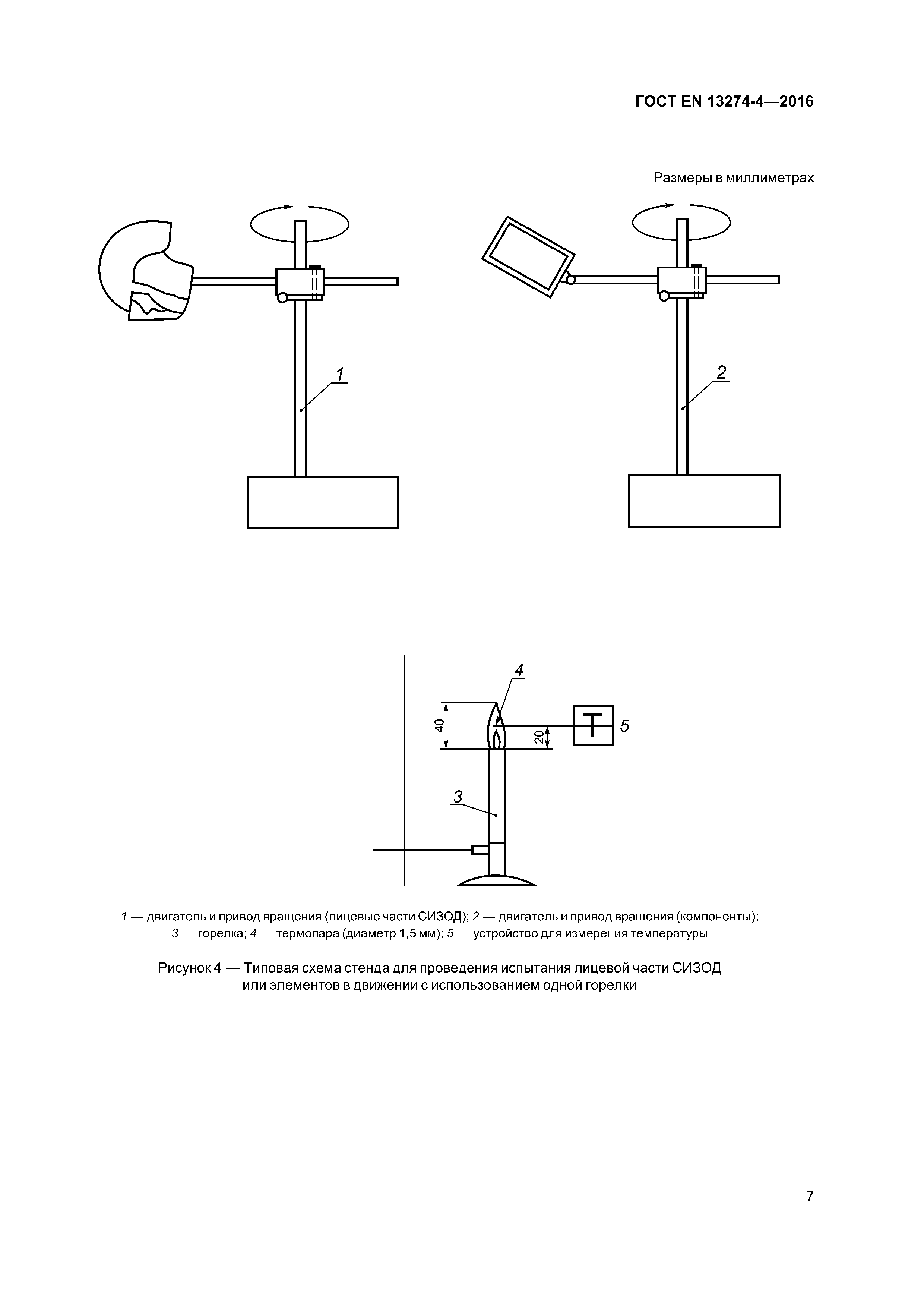 ГОСТ EN 13274-4—2016

Размеры в миллиметрах

1

2

4

40

20

T

5

3

1 — двигатель и привод вращения (лицевые части СИЗОД); 2 — двигатель и привод вращения (компоненты); 3 — горелка; 4 — термопара (диаметр 1,5 мм); 5 — устройство для измерения температуры

Рисунок 4 — Типовая схема стенда для проведения испытания лицевой части СИЗОД или элементов в движении с использованием одной горелки

7